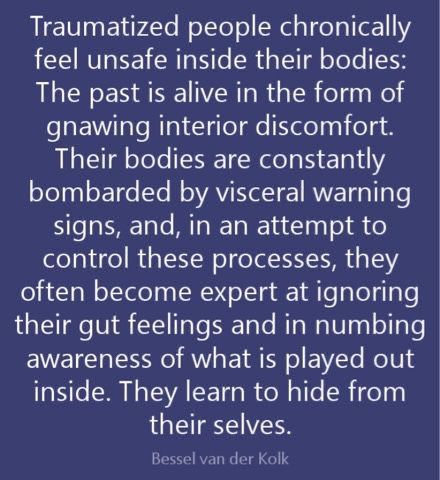 Traumatized people chronically feel unsafe inside their bodies: The past is alive in the form of gnawing interior discomfort. Their bodies are constantly bombarded by visceral warning signs, and, in an attempt to control these processes, they often become expert at ignoring their gut feelings and in numbing awareness of what is played out inside. They learn to hide from their selves.

Bessel van der Kolk